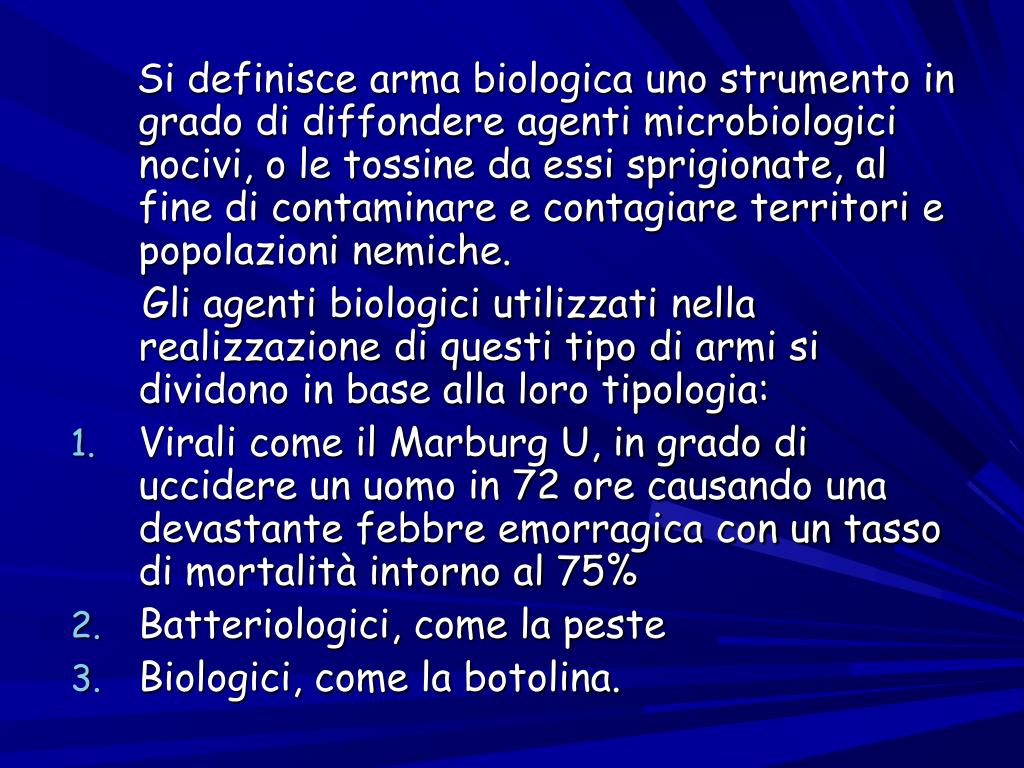 Si definisce arma biologica uno strumento in grado di diffondere agenti microbiologici nocivi, o le tossine da essi sprigionate, al fine di contaminare e contagiare territori e popolazioni nemiche.

Gli agenti biologici utilizzati nella realizzazione di questi tipo di armi si dividono in base alla loro tipologia:

1. Virali come il Marburg U, in grado di uccidere un uomo in 72 ore causando una devastante febbre emorragica con un tasso di mortalità intorno al 75%
2. Batteriologici, come la peste
3. Biologici, come la botolina.